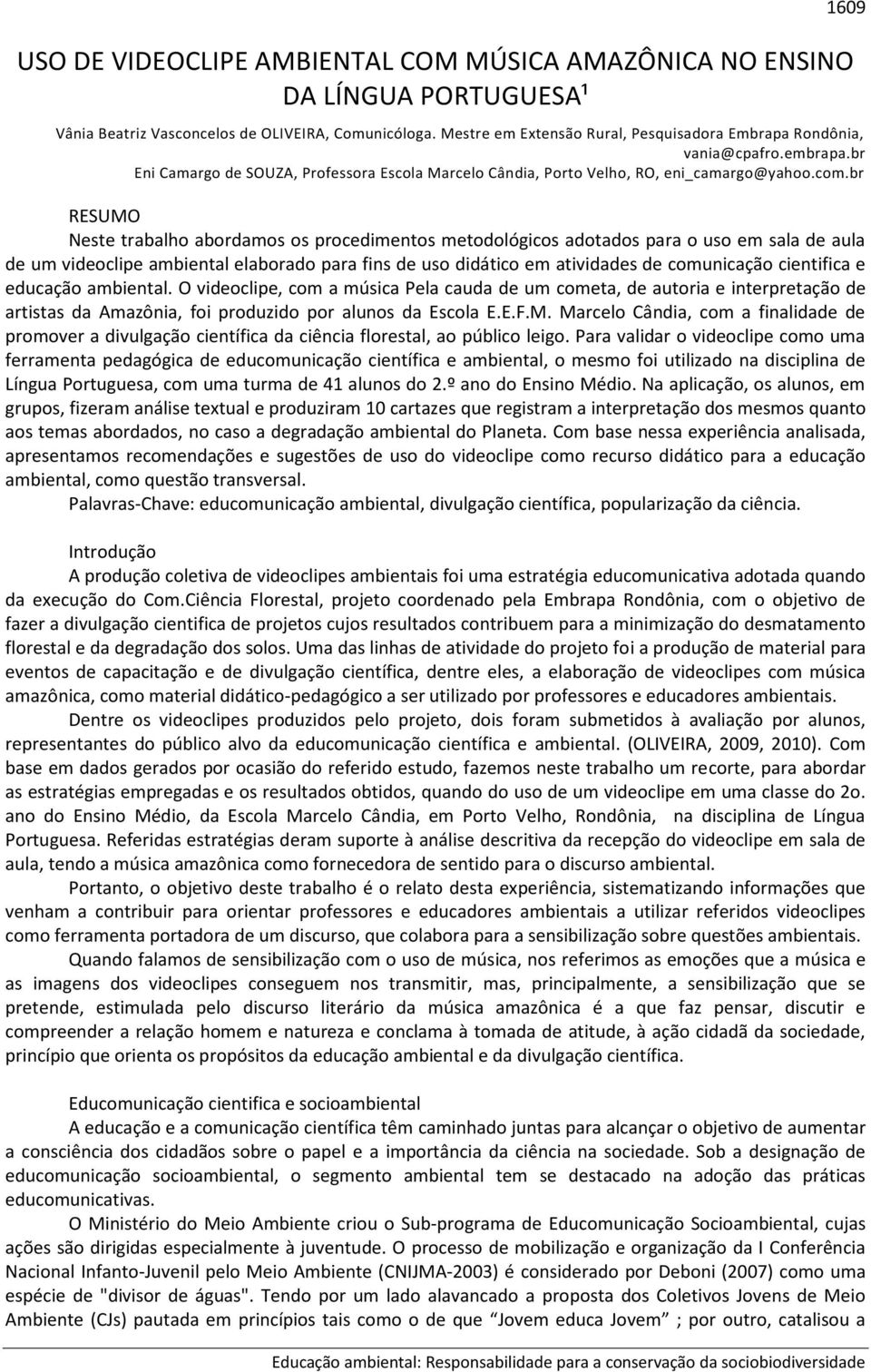 1609

USO DE VIDEOCLIPE AMBIENTAL COM MÚSICA AMAZÔNICA NO ENSINO DA LÍNGUA PORTUGUESA¹

Vânia Beatriz Vasconcelos de OLIVEIRA, Comunicóloga. Mestre em Extensão Rural, Pesquisadora Embrapa Rondônia, vania@cpafro.embrapa.br
Eni Camargo de SOUZA, Professora Escola Marcelo Cândia, Porto Velho, RO, eni_camargo@yahoo.com.br

RESUMO

Neste trabalho abordamos os procedimentos metodológicos adotados para o uso em sala de aula de um videoclipe ambiental elaborado para fins de uso didático em atividades de comunicação cientifica e educação ambiental. O videoclipe, com a música Pela cauda de um cometa, de autoria e interpretação de artistas da Amazônia, foi produzido por alunos da Escola E.E.F.M. Marcelo Cândia, com a finalidade de promover a divulgação científica da ciência florestal, ao público leigo. Para validar o videoclipe como uma ferramenta pedagógica de educomunicação científica e ambiental, o mesmo foi utilizado na disciplina de Língua Portuguesa, com uma turma de 41 alunos do 2.º ano do Ensino Médio. Na aplicação, os alunos, em grupos, fizeram análise textual e produziram 10 cartazes que registram a interpretação dos mesmos quanto aos temas abordados, no caso a degradação ambiental do Planeta. Com base nessa experiência analisada, apresentamos recomendações e sugestões de uso do videoclipe como recurso didático para a educação ambiental, como questão transversal.

Palavras-Chave: educomunicação ambiental, divulgação científica, popularização da ciência.

Introdução

A produção coletiva de videoclipes ambientais foi uma estratégia educomunicativa adotada quando da execução do Com.Ciência Florestal, projeto coordenado pela Embrapa Rondônia, com o objetivo de fazer a divulgação cientifica de projetos cujos resultados contribuem para a minimização do desmatamento florestal e da degradação dos solos. Uma das linhas de atividade do projeto foi a produção de material para eventos de capacitação e de divulgação científica, dentre eles, a elaboração de videoclipes com música amazônica, como material didático-pedagógico a ser utilizado por professores e educadores ambientais.

Dentre os videoclipes produzidos pelo projeto, dois foram submetidos à avaliação por alunos, representantes do público alvo da educomunicação científica e ambiental. (OLIVEIRA, 2009, 2010). Com base em dados gerados por ocasião do referido estudo, fazemos neste trabalho um recorte, para abordar as estratégias empregadas e os resultados obtidos, quando do uso de um videoclipe em uma classe do 2o. ano do Ensino Médio, da Escola Marcelo Cândia, em Porto Velho, Rondônia, na disciplina de Língua Portuguesa. Referidas estratégias deram suporte à análise descritiva da recepção do videoclipe em sala de aula, tendo a música amazônica como fornecedora de sentido para o discurso ambiental.

Portanto, o objetivo deste trabalho é o relato desta experiência, sistematizando informações que venham a contribuir para orientar professores e educadores ambientais a utilizar referidos videoclipes como ferramenta portadora de um discurso, que colabora para a sensibilização sobre questões ambientais.

Quando falamos de sensibilização com o uso de música, nos referimos as emoções que a música e as imagens dos videoclipes conseguem nos transmitir, mas, principalmente, a sensibilização que se pretende, estimulada pelo discurso literário da música amazônica é a que faz pensar, discutir e compreender a relação homem e natureza e conclama à tomada de atitude, à ação cidadã da sociedade, princípio que orienta os propósitos da educação ambiental e da divulgação científica.

Educomunicação cientifica e socioambiental

A educação e a comunicação científica têm caminhado juntas para alcançar o objetivo de aumentar a consciência dos cidadãos sobre o papel e a importância da ciência na sociedade. Sob a designação de educomunicação socioambiental, o segmento ambiental tem se destacado na adoção das práticas educomunicativas.

O Ministério do Meio Ambiente criou o Sub-programa de Educomunicação Socioambiental, cujas ações são dirigidas especialmente à juventude. O processo de mobilização e organização da I Conferência Nacional Infanto-Juvenil pelo Meio Ambiente (CNIJMA-2003) é considerado por Deboni (2007) como uma espécie de "divisor de águas". Tendo por um lado alavancado a proposta dos Coletivos Jovens de Meio Ambiente (CJs) pautada em princípios tais como o de que “Jovem educa Jovem” ; por outro, catalisou a

Educação ambiental: Responsabilidade para a conservação da sociobiodiversidade